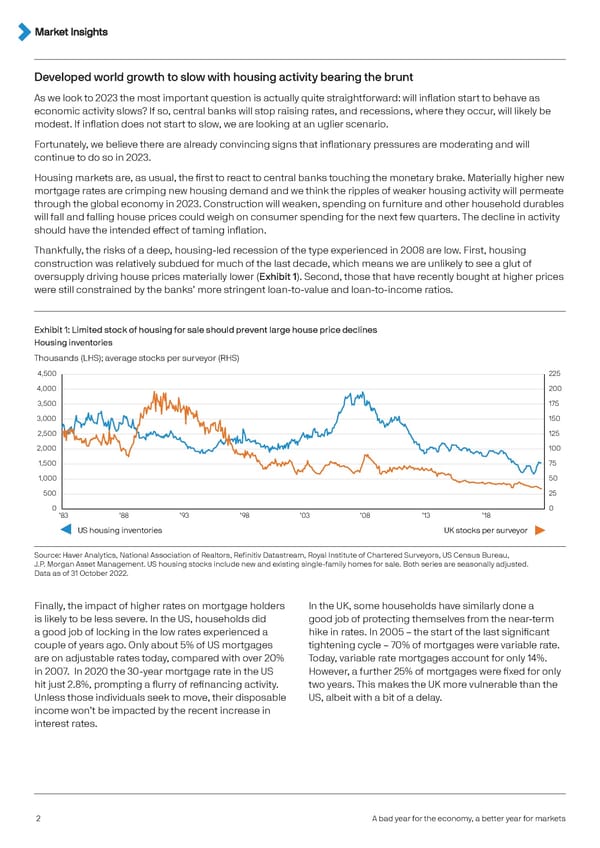 Market Insights

Developed world growth to slow with housing activity bearing the brunt

As we look to 2023 the most important question is actually quite straightforward: will inflation start to behave as economic activity slows? If so, central banks will stop raising rates, and recessions, where they occur, will likely be modest. If inflation does not start to slow, we are looking at an uglier scenario.

Fortunately, we believe there are already convincing signs that inflationary pressures are moderating and will continue to do so in 2023.

Housing markets are, as usual, the first to react to central banks touching the monetary brake. Materially higher new mortgage rates are crimping new housing demand and we think the ripples of weaker housing activity will permeate through the global economy in 2023. Construction will weaken, spending on furniture and other household durables will fall and falling house prices could weigh on consumer spending for the next few quarters. The decline in activity should have the intended effect of taming inflation.

Thankfully, the risks of a deep, housing-led recession of the type experienced in 2008 are low. First, housing construction was relatively subdued for much of the last decade, which means we are unlikely to see a glut of oversupply driving house prices materially lower (Exhibit 1). Second, those that have recently bought at higher prices were still constrained by the banks' more stringent loan-to-value and loan-to-income ratios.

Exhibit 1: Limited stock of housing for sale should prevent large house price declines
Housing inventories
Thousands (LHS); average stocks per surveyor (RHS)

4,500 4,000 3,500 3,000 2,500 2,000 1,500 1,000 500 0
225 200 175 150 125 100 75 50 25 0
'83 '88 '93 '98 '03 '08 '13 '18

US housing inventories
UK stocks per surveyor

Source: Haver Analytics, National Association of Realtors, Refinitiv Datastream, Royal Institute of Chartered Surveyors, US Census Bureau, J.P. Morgan Asset Management. US housing stocks include new and existing single-family homes for sale. Both series are seasonally adjusted. Data as of 31 October 2022.

Finally, the impact of higher rates on mortgage holders is likely to be less severe. In the US, households did a good job of locking in the low rates experienced a couple of years ago. Only about 5% of US mortgages are on adjustable rates today, compared with over 20% in 2007. In 2020 the 30-year mortgage rate in the US hit just 2.8%, prompting a flurry of refinancing activity. Unless those individuals seek to move, their disposable income won't be impacted by the recent increase in interest rates.

In the UK, some households have similarly done a good job of protecting themselves from the near-term hike in rates. In 2005 – the start of the last significant tightening cycle – 70% of mortgages were variable rate. Today, variable rate mortgages account for only 14%. However, a further 25% of mortgages were fixed for only two years. This makes the UK more vulnerable than the US, albeit with a bit of a delay.

2
A bad year for the economy, a better year for markets